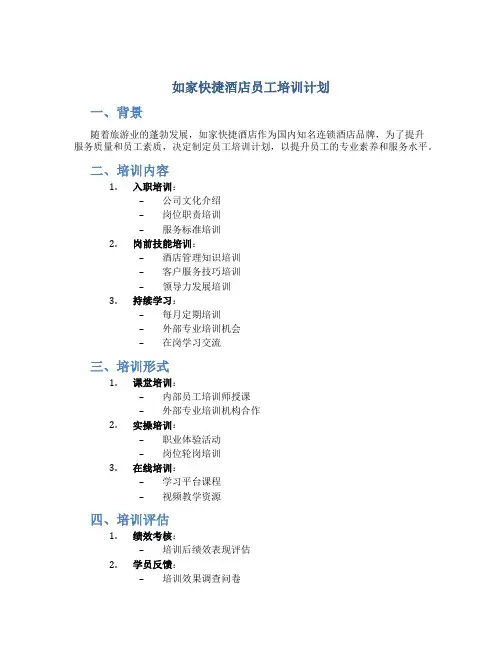 如家快捷酒店员工培训计划

一、背景

随着旅游业的蓬勃发展，如家快捷酒店作为国内知名连锁酒店品牌，为了提升服务质量和员工素质，决定制定员工培训计划，以提升员工的专业素养和服务水平。

二、培训内容

1. 入职培训：
   – 公司文化介绍
   – 岗位职责培训
   – 服务标准培训
2. 岗前技能培训：
   – 酒店管理知识培训
   – 客户服务技巧培训
   – 领导力发展培训
3. 持续学习：
   – 每月定期培训
   – 外部专业培训机会
   – 在岗学习交流

三、培训形式

1. 课堂培训：
   – 内部员工培训师授课
   – 外部专业培训机构合作
2. 实操培训：
   – 职业体验活动
   – 岗位轮岗培训
3. 在线培训：
   – 学习平台课程
   – 视频教学资源

四、培训评估

1. 绩效考核：
   – 培训后绩效表现评估
2. 学员反馈：
   – 培训效果调查问卷